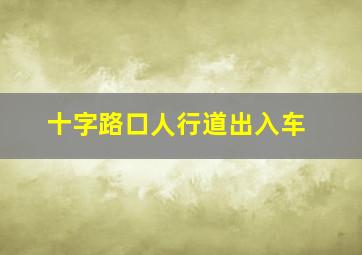 十字路口人行道出入车